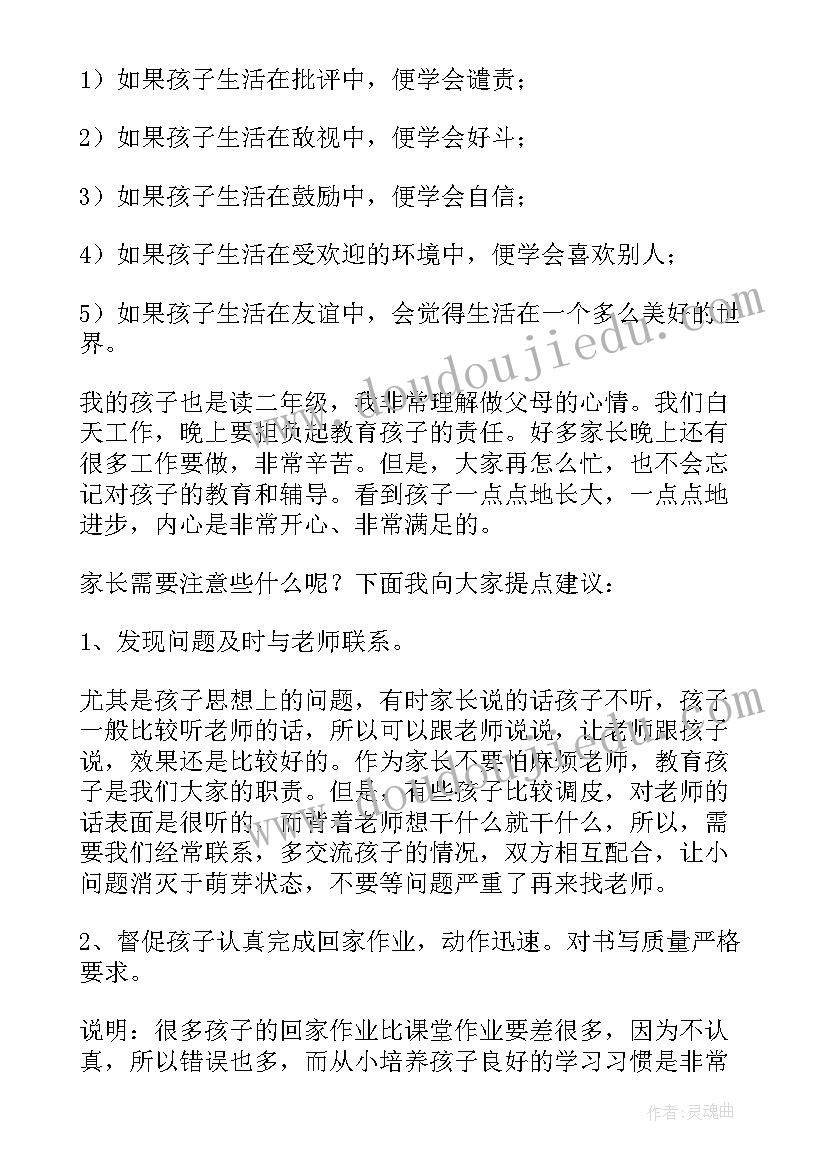 1）如果孩子生活在批评中，便学会谴责；

2）如果孩子生活在敌视中，便学会好斗；

3）如果孩子生活在鼓励中，便学会自信；

4）如果孩子生活在受欢迎的环境中，便学会喜欢别人；

5）如果孩子生活在友谊中，会觉得生活在一个多么美好的世界。

我的孩子也是读二年级，我非常理解做父母的心情。我们白天工作，晚上要担负起教育孩子的责任。好多家长晚上还有很多工作要做，非常辛苦。但是，大家再怎么忙，也不会忘记对孩子的教育和辅导。看到孩子一点点地长大，一点点地进步，内心是非常开心、非常满足的。

家长需要注意些什么呢？下面我向大家提点建议：

1、发现问题及时与老师联系。

尤其是孩子思想上的问题，有时家长说的话孩子不听，孩子一般比较听老师的话，所以可以跟老师说说，让老师跟孩子说，效果还是比较好的。作为家长不要怕麻烦老师，教育孩子是我们大家的职责。但是，有些孩子比较调皮，对老师的话表面是很听的，而背着老师想干什么就干什么，所以，需要我们经常联系，多交流孩子的情况，双方相互配合，让小问题消灭于萌芽状态，不要等问题严重了再来找老师。

2、督促孩子认真完成回家作业，动作迅速。对书写质量严格要求。

说明：很多孩子的回家作业比课堂作业要差很多，因为不认真，所以错误也多，而从小培养孩子良好的学习习惯是非常

www.doudoujiedu.com

作者：灵魂曲